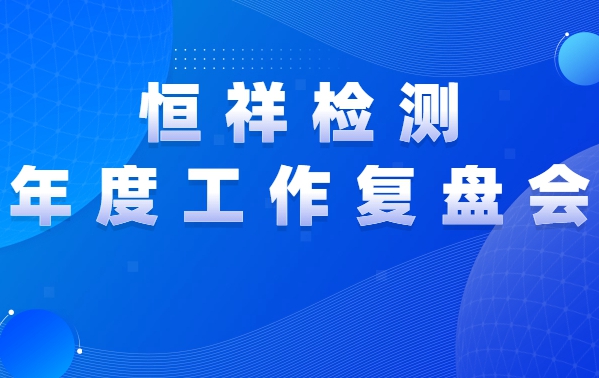 恒祥检测
年度工作复盘会